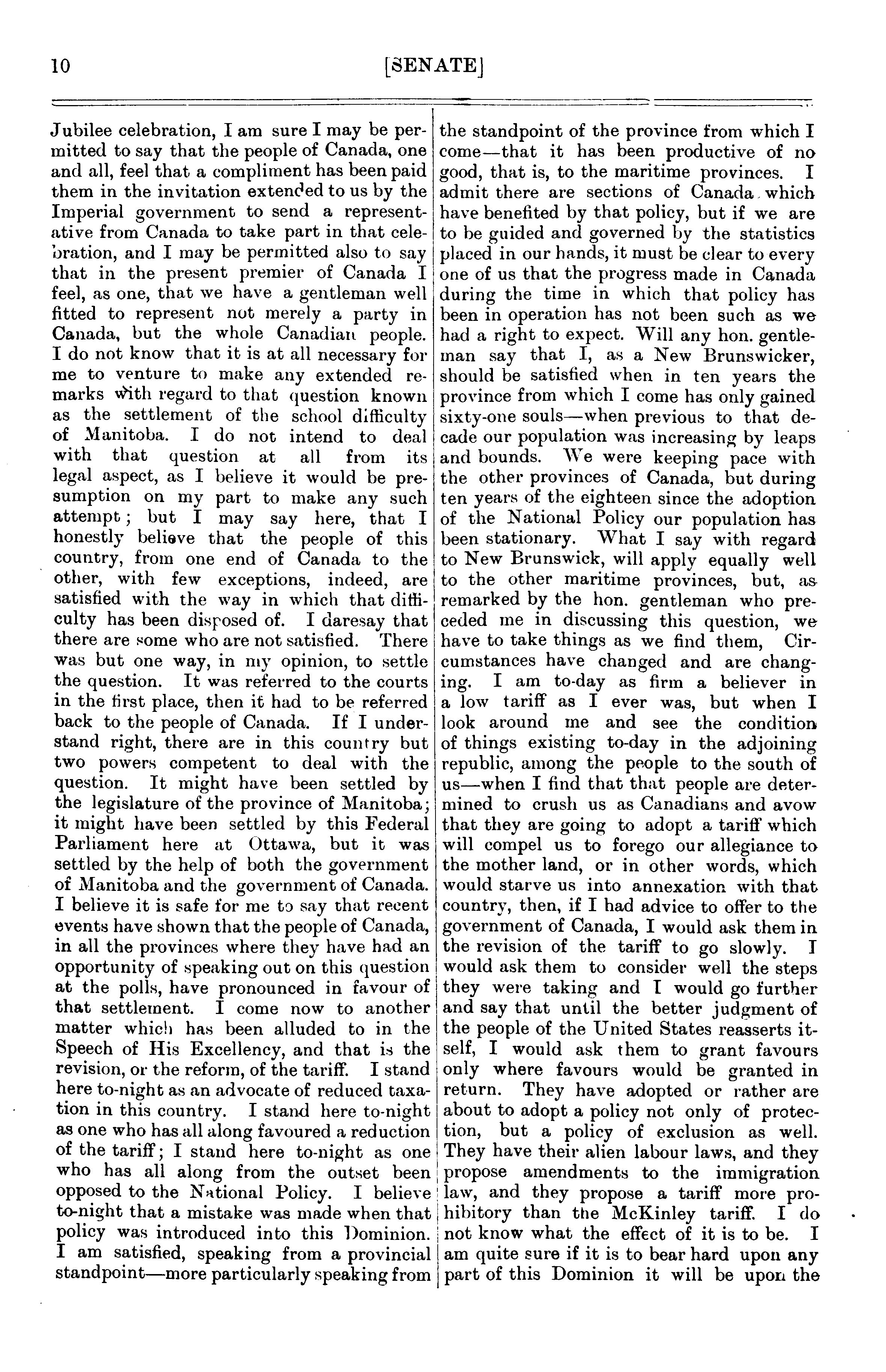 10 [SENATE]

Jubilee celebration, I am sure I may be permitted to say that the people of Canada, one and all, feel that a compliment has been paid them in the invitation extended to us by the Imperial government to send a representative from Canada to take part in that celebration, and I may be permitted also to say that in the present premier of Canada I feel, as one, that we have a gentleman well fitted to represent not merely a party in Canada, but the whole Canadian people. I do not know that it is at all necessary for me to venture to make any extended remarks with regard to that question known as the settlement of the school difficulty of Manitoba. I do not intend to deal with that question at all from its legal aspect, as I believe it would be presumption on my part to make any such attempt; but I may say here, that I honestly believe that the people of this country, from one end of Canada to the other, with few exceptions, indeed, are satisfied with the way in which that difficulty has been disposed of. I daresay that there are some who are not satisfied. There was but one way, in my opinion, to settle the question. It was referred to the courts in the first place, then it had to be referred back to the people of Canada. If I understand right, there are in this country but two powers competent to deal with the question. It might have been settled by the legislature of the province of Manitoba; it might have been settled by this Federal Parliament here at Ottawa, but it was settled by the help of both the government of Manitoba and the government of Canada. I believe it is safe for me to say that recent events have shown that the people of Canada, in all the provinces where they have had an opportunity of speaking out on this question at the polls, have pronounced in favour of that settlement. I come now to another matter which has been alluded to in the Speech of His Excellency, and that is the revision, or the reform, of the tariff. I stand here to-night as an advocate of reduced taxation in this country. I stand here to-night as one who has all along favoured a reduction of the tariff; I stand here to-night as one who has all along from the outset been opposed to the National Policy. I believe to-night that a mistake was made when that policy was introduced into this Dominion. I am satisfied, speaking from a provincial standpoint—more particularly speaking from the standpoint of the province from which I come—that it has been productive of no good, that is, to the maritime provinces. I admit there are sections of Canada which have benefited by that policy, but if we are to be guided and governed by the statistics placed in our hands, it must be clear to every one of us that the progress made in Canada during the time in which that policy has been in operation has not been such as we had a right to expect. Will any hon. gentleman say that I, as a New Brunswicker, should be satisfied when in ten years the province from which I come has only gained sixty-one souls—when previous to that decade our population was increasing by leaps and bounds. We were keeping pace with the other provinces of Canada, but during ten years of the eighteen since the adoption of the National Policy our population has been stationary. What I say with regard to New Brunswick, will apply equally well to the other maritime provinces, but, as remarked by the hon. gentleman who preceded me in discussing this question, we have to take things as we find them, Circumstances have changed and are changing. I am to-day as firm a believer in a low tariff as I ever was, but when I look around me and see the condition of things existing to-day in the adjoining republic, among the people to the south of us—when I find that that people are determined to crush us as Canadians and avow that they are going to adopt a tariff which will compel us to forego our allegiance to the mother land, or in other words, which would starve us into annexation with that country, then, if I had advice to offer to the government of Canada, I would ask them in the revision of the tariff to go slowly. I would ask them to consider well the steps they were taking and I would go further and say that until the better judgment of the people of the United States reasserts itself, I would ask them to grant favours only where favours would be granted in return. They have adopted or rather are about to adopt a policy not only of protection, but a policy of exclusion as well. They have their alien labour laws, and they propose amendments to the immigration law, and they propose a tariff more prohibitory than the McKinley tariff. I do not know what the effect of it is to be. I am quite sure if it is to bear hard upon any part of this Dominion it will be upon the